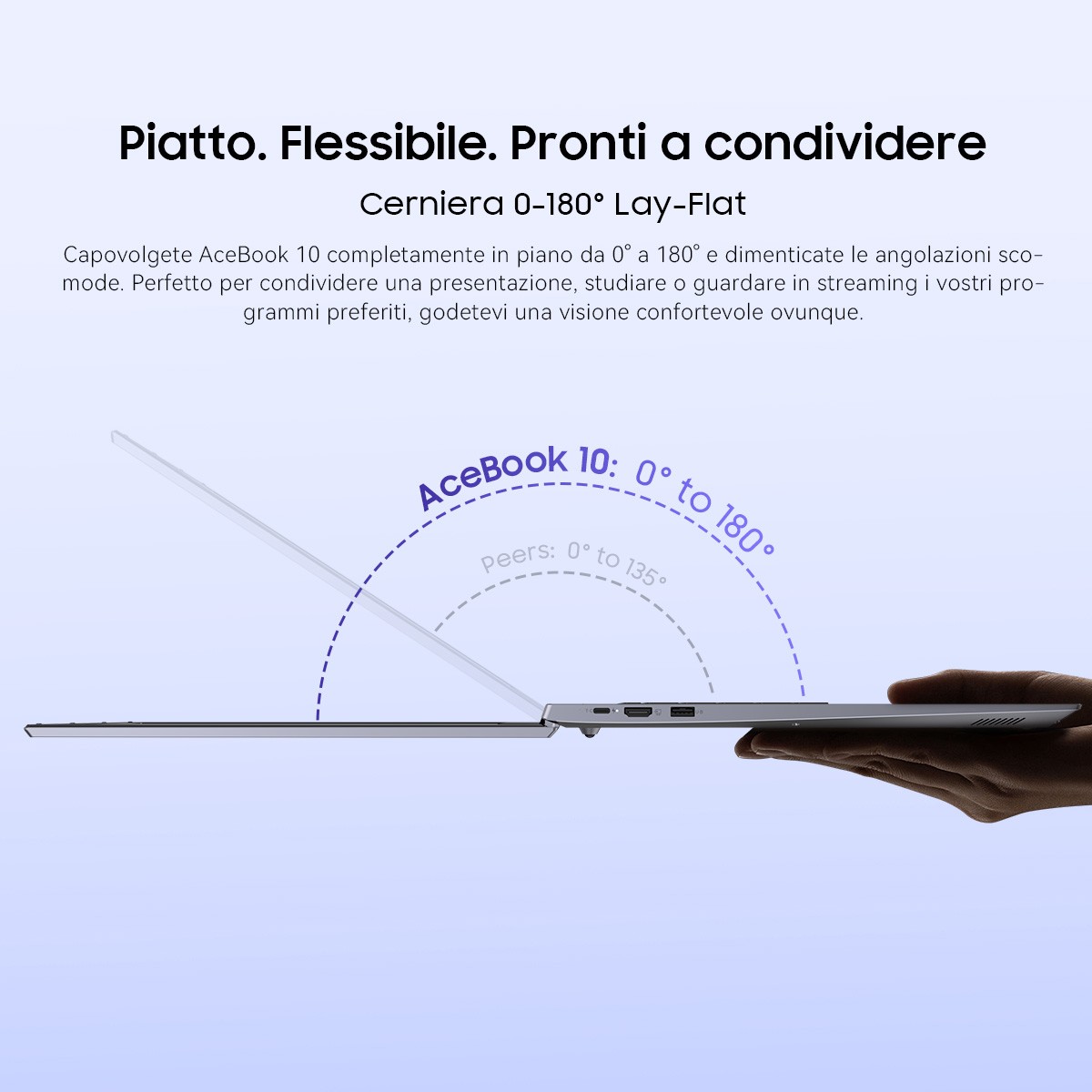 Piatto. Flessibile. Pronti a condividere

Cerniera 0-180° Lay-Flat

Capovolgete AceBook 10 completamente in piano da 0° a 180° e dimenticate le angolazioni scomode. Perfetto per condividere una presentazione, studiare o guardare in streaming i vostri programmi preferiti, godetevi una visione confortevole ovunque.

AceBook 10: 0° to 180°

Peers: 0° to 135°